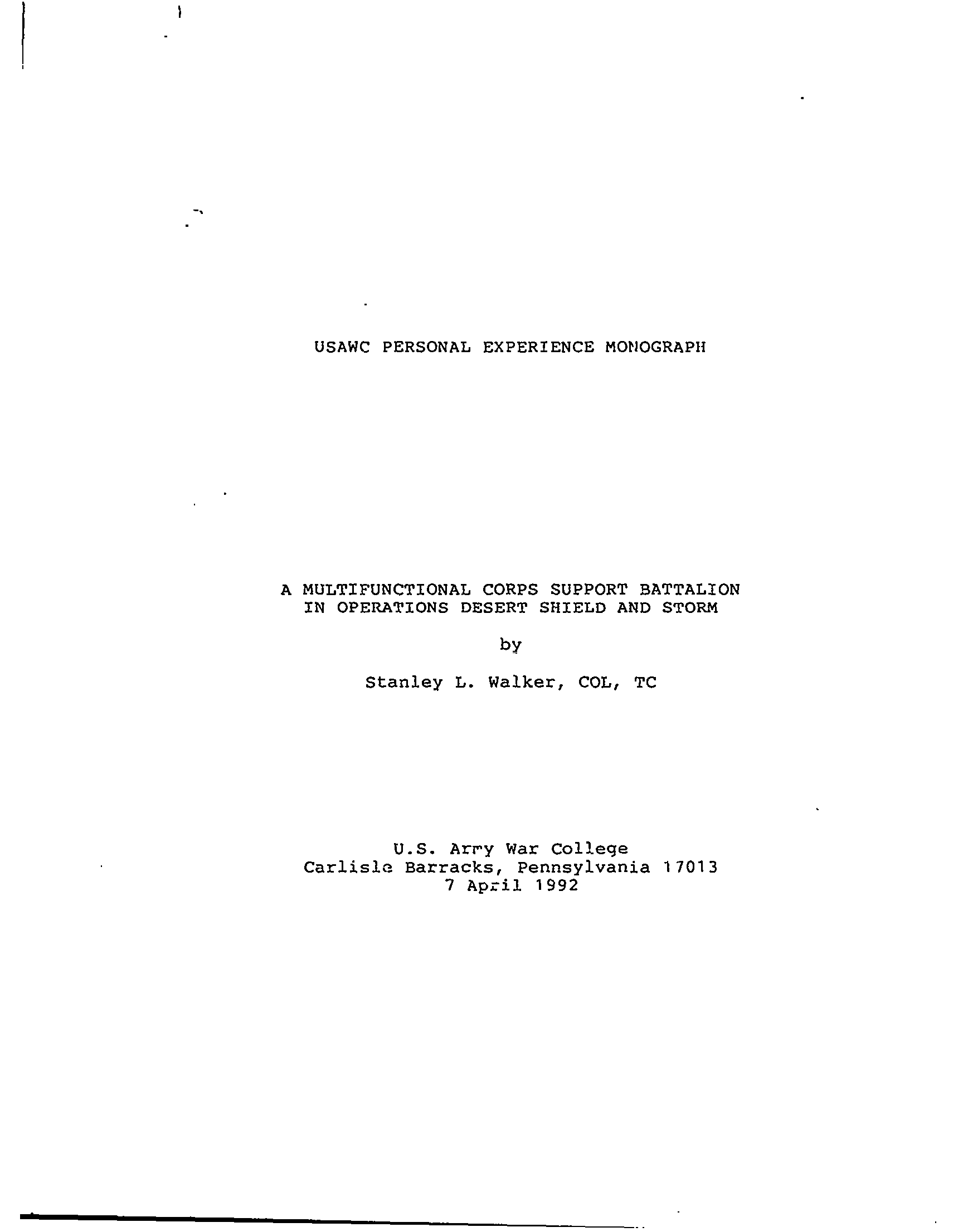 USAWC PERSONAL EXPERIENCE MONOGRAPH

A MULTIFUNCTIONAL CORPS SUPPORT BATTALION
IN OPERATIONS DESERT SHIELD AND STORM

by

Stanley L. Walker, COL, TC

U.S. Army War College
Carlisle Barracks, Pennsylvania 17013
7 April 1992